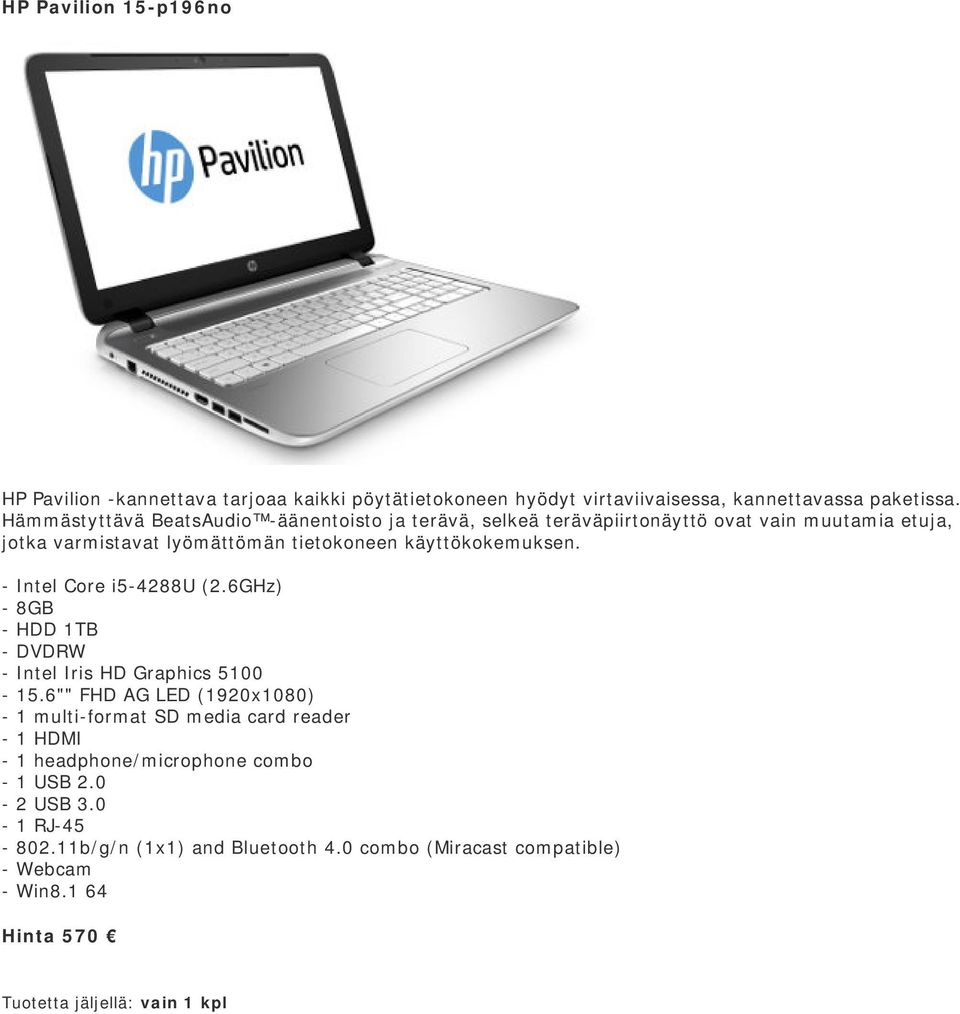 HP Pavilion 15-p196no

hp Pavilion

HP Pavilion -kannettava tarjoaa kaikki pöytätietokoneen hyödyt virtaviivaisessa, kannettavassa paketissa. Hämmästyttävä BeatsAudio™-äänentoisto ja terävä, selkeä teräväpiirtonäyttö ovat vain muutamia etuja, jotka varmistavat lyömättömän tietokoneen käyttökokemuksen.

- Intel Core i5-4288U (2.6GHz)
- 8GB
- HDD 1TB
- DVDRW
- Intel Iris HD Graphics 5100
- 15.6"" FHD AG LED (1920x1080)
- 1 multi-format SD media card reader
- 1 HDMI
- 1 headphone/microphone combo
- 1 USB 2.0
- 2 USB 3.0
- 1 RJ-45
- 802.11b/g/n (1x1) and Bluetooth 4.0 combo (Miracast compatible)
- Webcam
- Win8.1 64

Hinta 570 €

Tuotetta jäljellä: vain 1 kpl